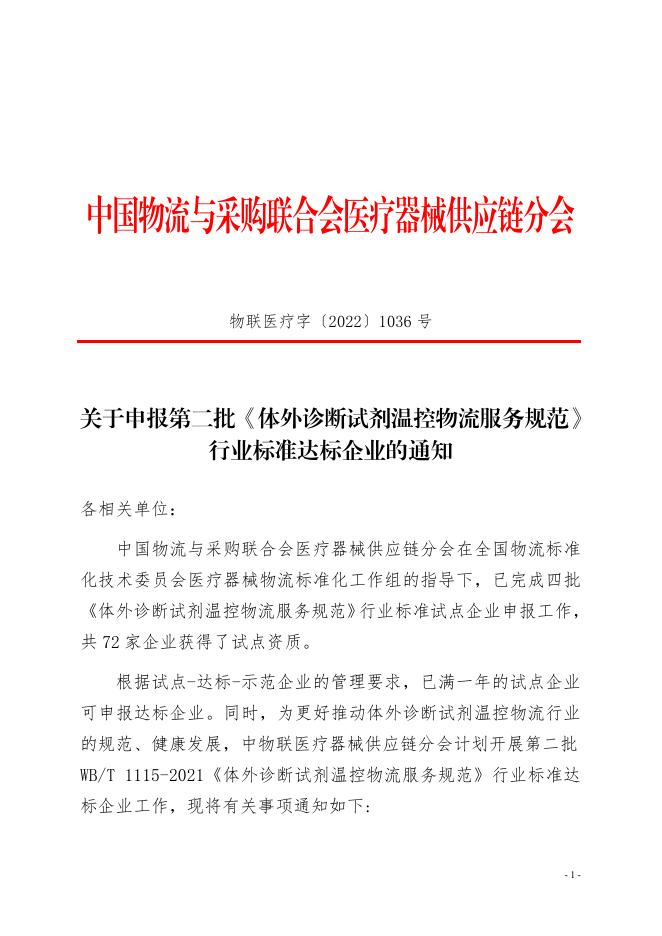 中国物流与采购联合会医疗器械供应链分会

物联医疗字〔2022〕1036 号

关于申报第二批《体外诊断试剂温控物流服务规范》行业标准达标企业的通知

各相关单位：

中国物流与采购联合会医疗器械供应链分会在全国物流标准化技术委员会医疗器械物流标准化工作组的指导下，已完成四批《体外诊断试剂温控物流服务规范》行业标准试点企业申报工作，共 72 家企业获得了试点资质。

根据试点-达标-示范企业的管理要求，已满一年的试点企业可申报达标企业。同时，为更好推动体外诊断试剂温控物流行业的规范、健康发展，中物联医疗器械供应链分会计划开展第二批 WB/T 1115-2021《体外诊断试剂温控物流服务规范》行业标准达标企业工作，现将有关事项通知如下：

- 1 -